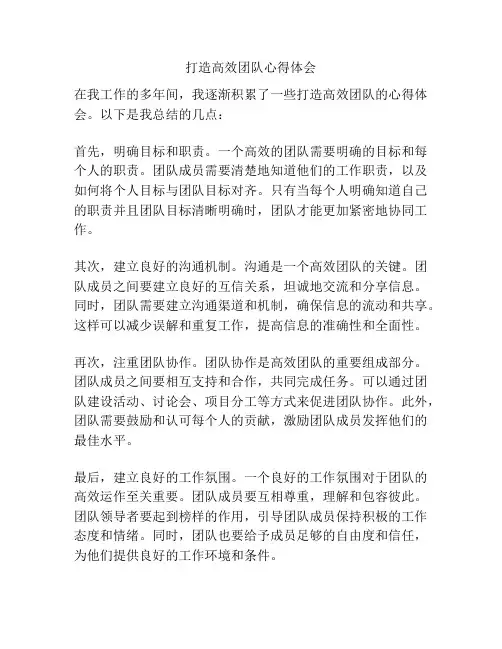 打造高效团队心得体会

在我工作的多年间，我逐渐积累了一些打造高效团队的心得体会。以下是我总结的几点：

首先，明确目标和职责。一个高效的团队需要明确的目标和每个人的职责。团队成员需要清楚地知道他们的工作职责，以及如何将个人目标与团队目标对齐。只有当每个人明确知道自己的职责并且团队目标清晰明确时，团队才能更加紧密地协同工作。

其次，建立良好的沟通机制。沟通是一个高效团队的关键。团队成员之间要建立良好的互信关系，坦诚地交流和分享信息。同时，团队需要建立沟通渠道和机制，确保信息的流动和共享。这样可以减少误解和重复工作，提高信息的准确性和全面性。

再次，注重团队协作。团队协作是高效团队的重要组成部分。团队成员之间要相互支持和合作，共同完成任务。可以通过团队建设活动、讨论会、项目分工等方式来促进团队协作。此外，团队需要鼓励和认可每个人的贡献，激励团队成员发挥他们的最佳水平。

最后，建立良好的工作氛围。一个良好的工作氛围对于团队的高效运作至关重要。团队成员要互相尊重，理解和包容彼此。团队领导者要起到榜样的作用，引导团队成员保持积极的工作态度和情绪。同时，团队也要给予成员足够的自由度和信任，为他们提供良好的工作环境和条件。